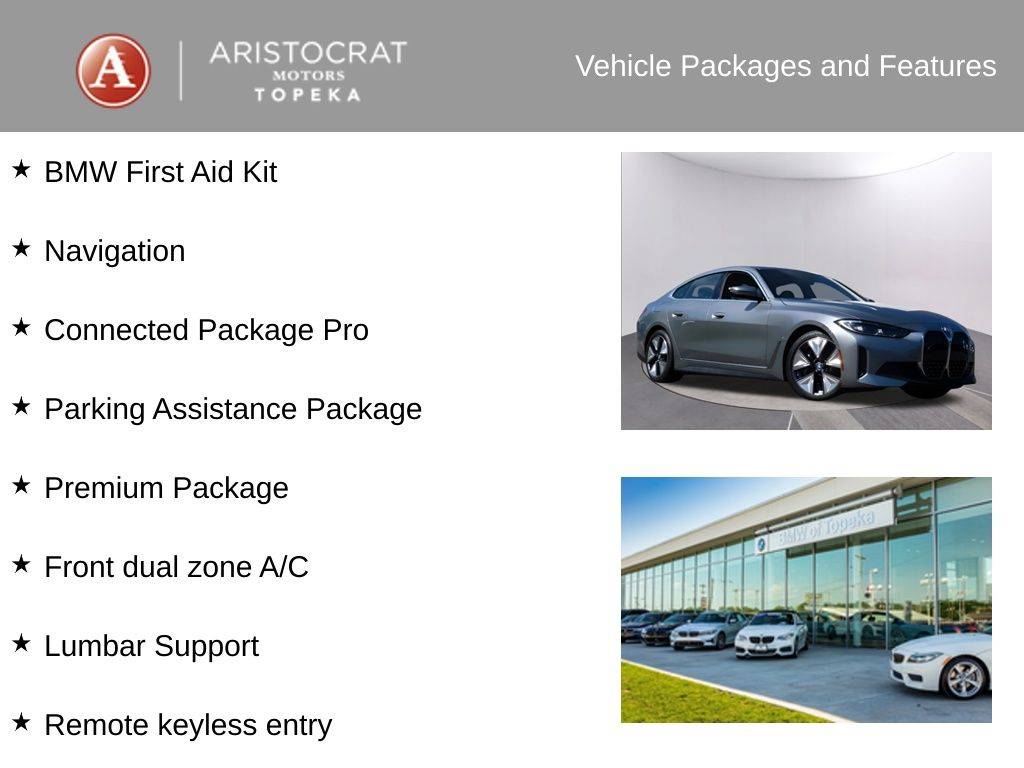 A
ARISTOCRAT
MOTORS
TOPEKA

Vehicle Packages and Features

★ BMW First Aid Kit

★ Navigation

★ Connected Package Pro

★ Parking Assistance Package

★ Premium Package

★ Front dual zone A/C

★ Lumbar Support

★ Remote keyless entry

BMW of Topeka